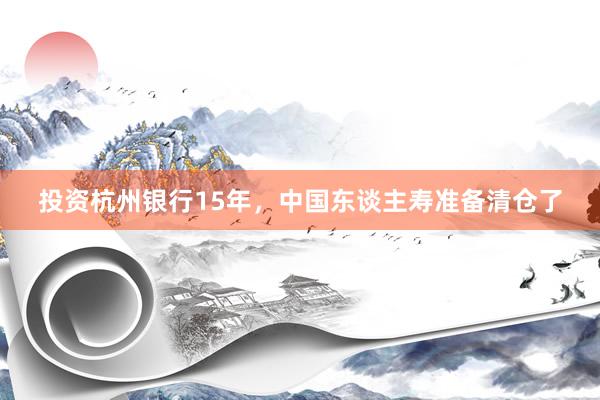 投资杭州银行15年，中国东谈主寿准备清仓了